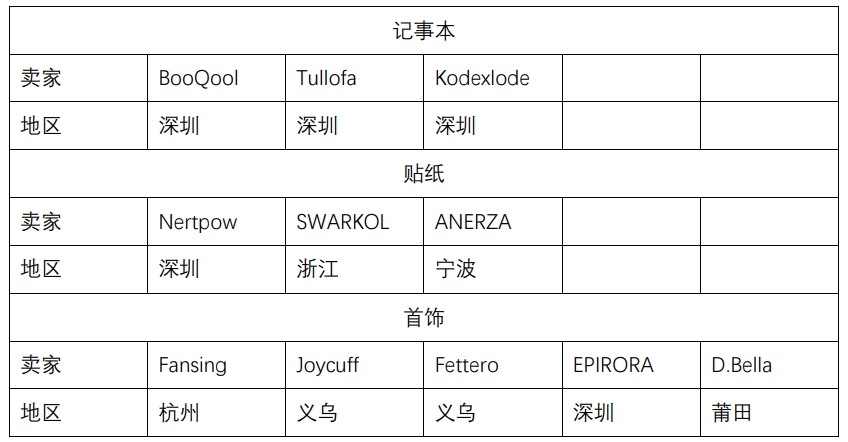 | 记事本 | | | | | |
|---|---|---|---|---|---|
| 卖家 | BooQool | Tullofa | Kodexlode | | |
| 地区 | 深圳 | 深圳 | 深圳 | | |
| 贴纸 | | | | | |
| 卖家 | Nertpow | SWARKOL | ANERZA | | |
| 地区 | 深圳 | 浙江 | 宁波 | | |
| 首饰 | | | | | |
| 卖家 | Fansing | Joycuff | Fettero | EPIRORA | D.Bella |
| 地区 | 杭州 | 义乌 | 义乌 | 深圳 | 莆田 |